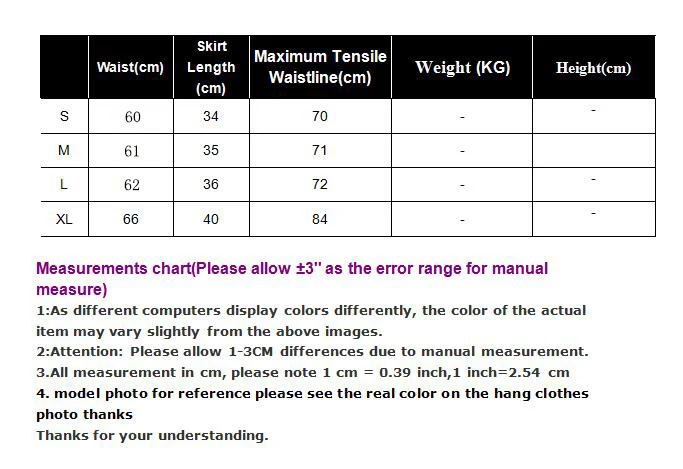 |  | Waist(cm) | Skirt Length (cm) | Maximum Tensile Waistline(cm) | Weight (KG) | Height(cm) |
|---|---|---|---|---|---|
| S | 60 | 34 | 70 | - | - |
| M | 61 | 35 | 71 | - |  |
| L | 62 | 36 | 72 | - | - |
| XL | 66 | 40 | 84 | - | - |

Measurements chart(Please allow ±3" as the error range for manual measure)

1:As different computers display colors differently, the color of the actual item may vary slightly from the above images.

2:Attention: Please allow 1-3CM differences due to manual measurement.

3.All measurement in cm, please note 1 cm = 0.39 inch,1 inch=2.54 cm

4. model photo for reference please see the real color on the hang clothes photo thanks

Thanks for your understanding.